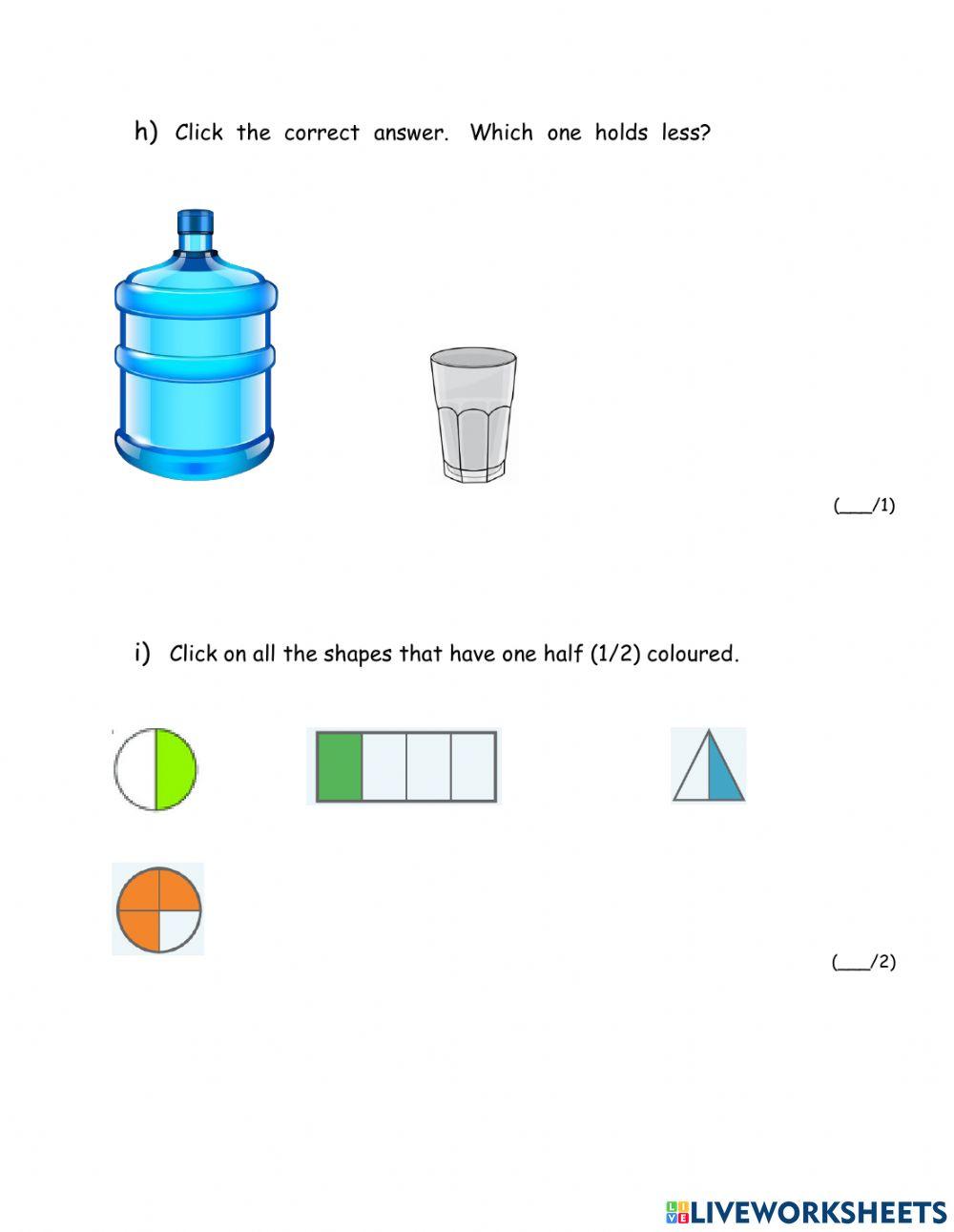 h) Click the correct answer. Which one holds less?

(___/1)

i) Click on all the shapes that have one half (1/2) coloured.

(___/2)

LIVEWORKSHEETS